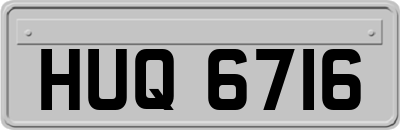 HUQ 6716